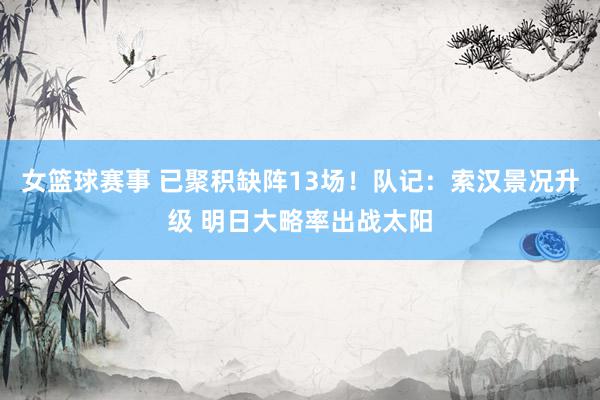 女篮球赛事 已聚积缺阵13场！队记：索汉景况升级 明日大略率出战太阳